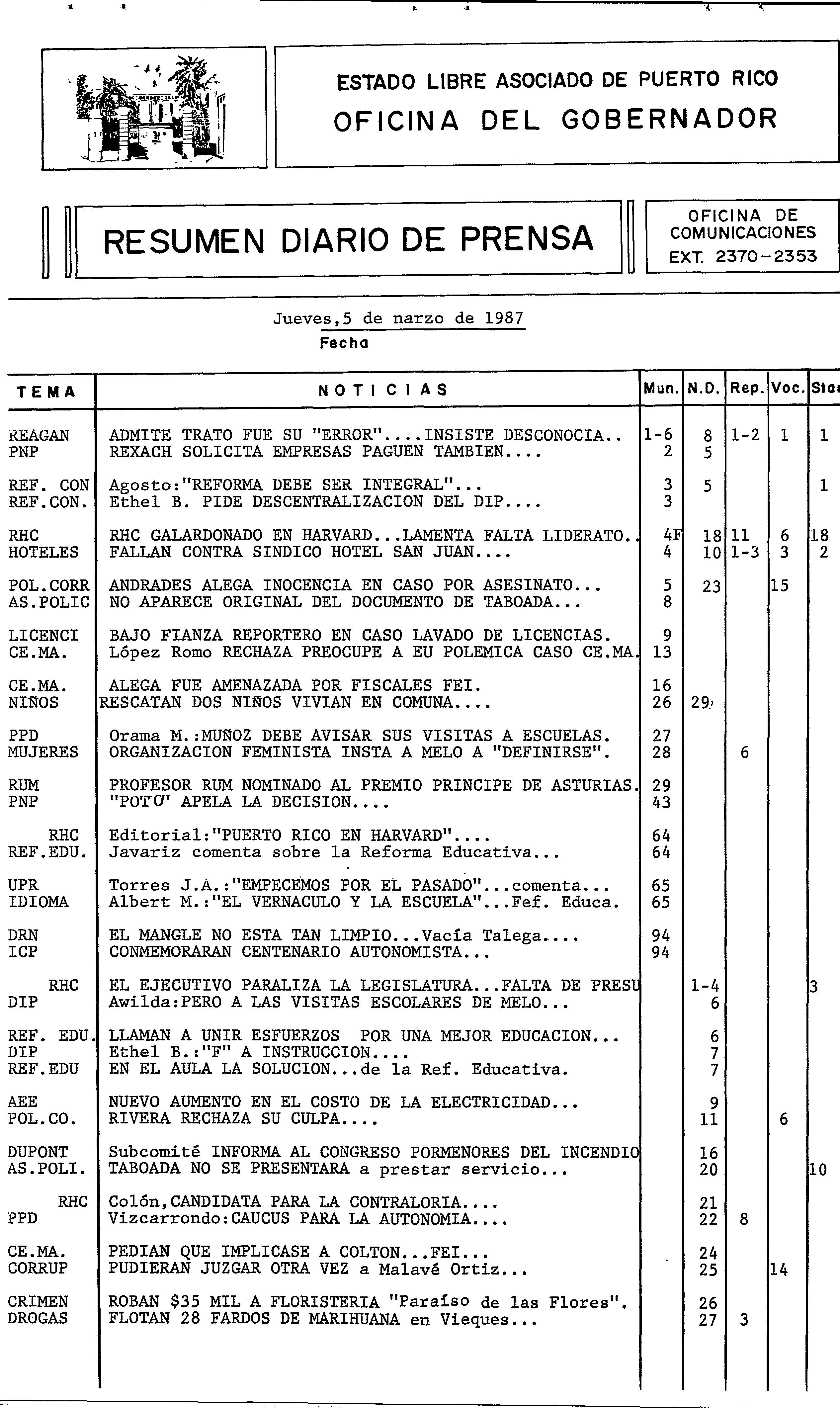 ESTADO LIBRE ASOCIADO DE PUERTO RICO
OFICINA DEL GOBERNADOR

RESUMEN DIARIO DE PRENSA

OFICINA DE COMUNICACIONES
EXT. 2370-2353

Jueves,5 de narzo de 1987
Fecha

| TEMA | NOTICIAS | Mun. | N.D. | Rep. | Voc. | Sta |
|---|---|---|---|---|---|---|
| REAGAN | ADMITE TRATO FUE SU "ERROR"....INSISTE DESCONOCIA.. | 1-6 | 8 | 1-2 | 1 | 1 |
| PNP | REXACH SOLICITA EMPRESAS PAGUEN TAMBIEN.... | 2 | 5 | | | |
| REF. CON | Agosto:"REFORMA DEBE SER INTEGRAL"... | 3 | 5 | | | 1 |
| REF.CON. | Ethel B. PIDE DESCENTRALIZACION DEL DIP.... | 3 | | | | |
| RHC | RHC GALARDONADO EN HARVARD...LAMENTA FALTA LIDERATO. | 4F | 18 | 11 | 6 | 18 |
| HOTELES | FALLAN CONTRA SINDICO HOTEL SAN JUAN.... | 4 | 10 | 1-3 | 3 | 2 |
| POL.CORR | ANDRADES ALEGA INOCENCIA EN CASO POR ASESINATO... | 5 | 23 | | 15 | |
| AS.POLIC | NO APARECE ORIGINAL DEL DOCUMENTO DE TABOADA... | 8 | | | | |
| LICENCI | BAJO FIANZA REPORTERO EN CASO LAVADO DE LICENCIAS. | 9 | | | | |
| CE.MA. | López Romo RECHAZA PREOCUPE A EU POLEMICA CASO CE.MA. | 13 | | | | |
| CE.MA. | ALEGA FUE AMENAZADA POR FISCALES FEI. | 16 | | | | |
| NIÑOS | RESCATAN DOS NIÑOS VIVIAN EN COMUNA.... | 26 | 29 | | | |
| PPD | Orama M.:MUÑOZ DEBE AVISAR SUS VISITAS A ESCUELAS. | 27 | | | | |
| MUJERES | ORGANIZACION FEMINISTA INSTA A MELO A "DEFINIRSE". | 28 | | 6 | | |
| RUM | PROFESOR RUM NOMINADO AL PREMIO PRINCIPE DE ASTURIAS. | 29 | | | | |
| PNP | "POTO" APELA LA DECISION.... | 43 | | | | |
| RHC | Editorial:"PUERTO RICO EN HARVARD".... | 64 | | | | |
| REF.EDU. | Javariz comenta sobre la Reforma Educativa... | 64 | | | | |
| UPR | Torres J.A.:"EMPECEMOS POR EL PASADO"...comenta... | 65 | | | | |
| IDIOMA | Albert M.:"EL VERNACULO Y LA ESCUELA"...Fef. Educa. | 65 | | | | |
| DRN | EL MANGLE NO ESTA TAN LIMPIO...Vacía Talega.... | 94 | | | | |
| ICP | CONMEMORARAN CENTENARIO AUTONOMISTA... | 94 | | | | |
| RHC | EL EJECUTIVO PARALIZA LA LEGISLATURA...FALTA DE PRESU | | 1-4 | | | 3 |
| DIP | Awilda:PERO A LAS VISITAS ESCOLARES DE MELO... | | 6 | | | |
| REF. EDU. | LLAMAN A UNIR ESFUERZOS POR UNA MEJOR EDUCACION... | | 6 | | | |
| DIP | Ethel B.:"F" A INSTRUCCION.... | | 7 | | | |
| REF.EDU | EN EL AULA LA SOLUCION...de la Ref. Educativa. | | 7 | | | |
| AEE | NUEVO AUMENTO EN EL COSTO DE LA ELECTRICIDAD... | | 9 | | | |
| POL.CO. | RIVERA RECHAZA SU CULPA.... | | 11 | | 6 | |
| DUPONT | Subcomité INFORMA AL CONGRESO PORMENORES DEL INCENDIO | | 16 | | | |
| AS.POLI. | TABOADA NO SE PRESENTARA a prestar servicio... | | 20 | | | 10 |
| RHC | Colón,CANDIDATA PARA LA CONTRALORIA.... | | 21 | | | |
| PPD | Vizcarrondo:CAUCUS PARA LA AUTONOMIA.... | | 22 | 8 | | |
| CE.MA. | PEDIAN QUE IMPLICASE A COLTON...FEI... | | 24 | | | |
| CORRUP | PUDIERAN JUZGAR OTRA VEZ a Malavé Ortiz... | | 25 | | 14 | |
| CRIMEN | ROBAN $35 MIL A FLORISTERIA "Paraíso de las Flores". | | 26 | | | |
| DROGAS | FLOTAN 28 FARDOS DE MARIHUANA en Vieques... | | 27 | 3 | | |